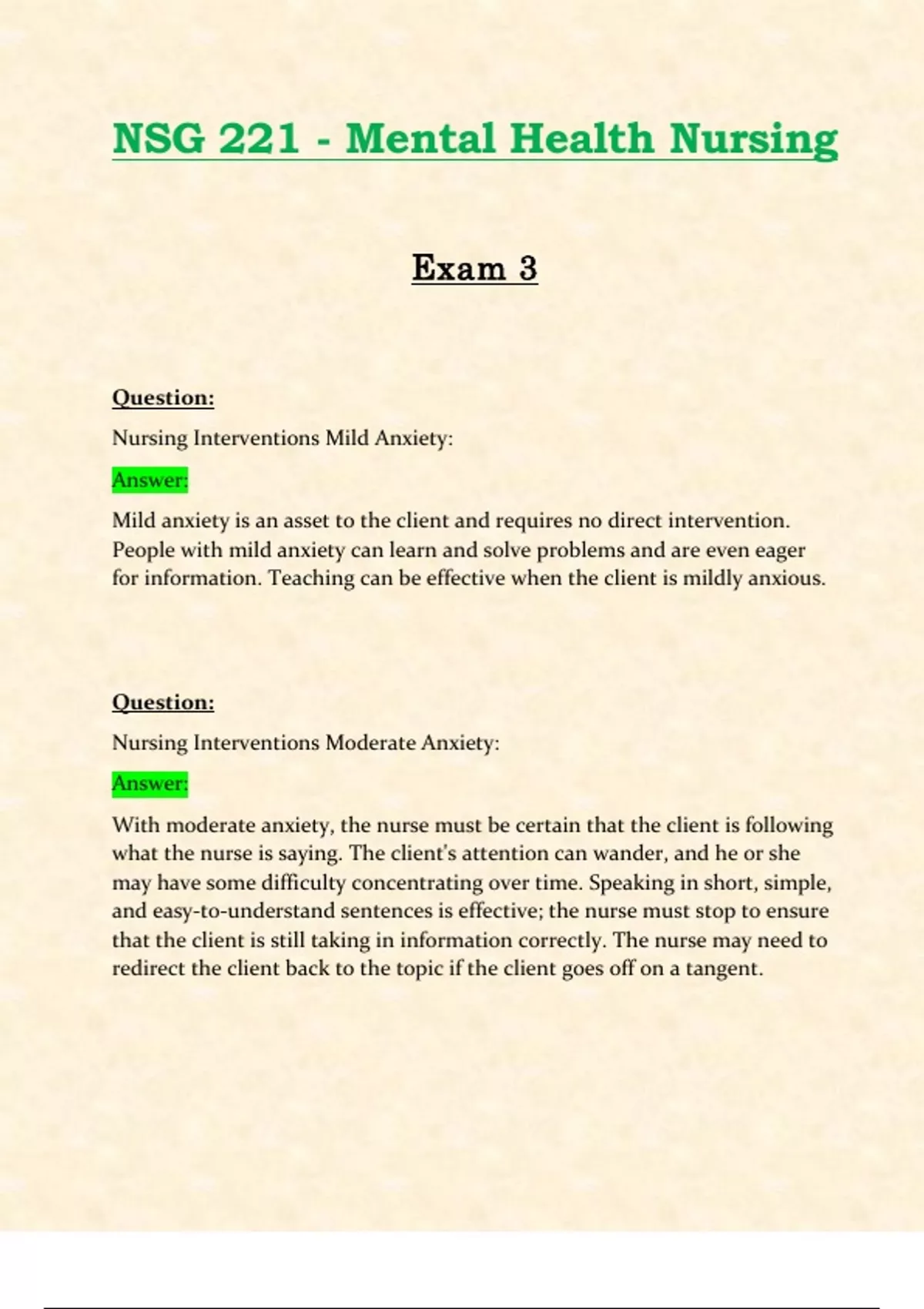 NSG 221 - Mental Health Nursing

Exam 3

Question:

Nursing Interventions Mild Anxiety:

Answer:

Mild anxiety is an asset to the client and requires no direct intervention. People with mild anxiety can learn and solve problems and are even eager for information. Teaching can be effective when the client is mildly anxious.

Question:

Nursing Interventions Moderate Anxiety:

Answer:

With moderate anxiety, the nurse must be certain that the client is following what the nurse is saying. The client's attention can wander, and he or she may have some difficulty concentrating over time. Speaking in short, simple, and easy-to-understand sentences is effective; the nurse must stop to ensure that the client is still taking in information correctly. The nurse may need to redirect the client back to the topic if the client goes off on a tangent.